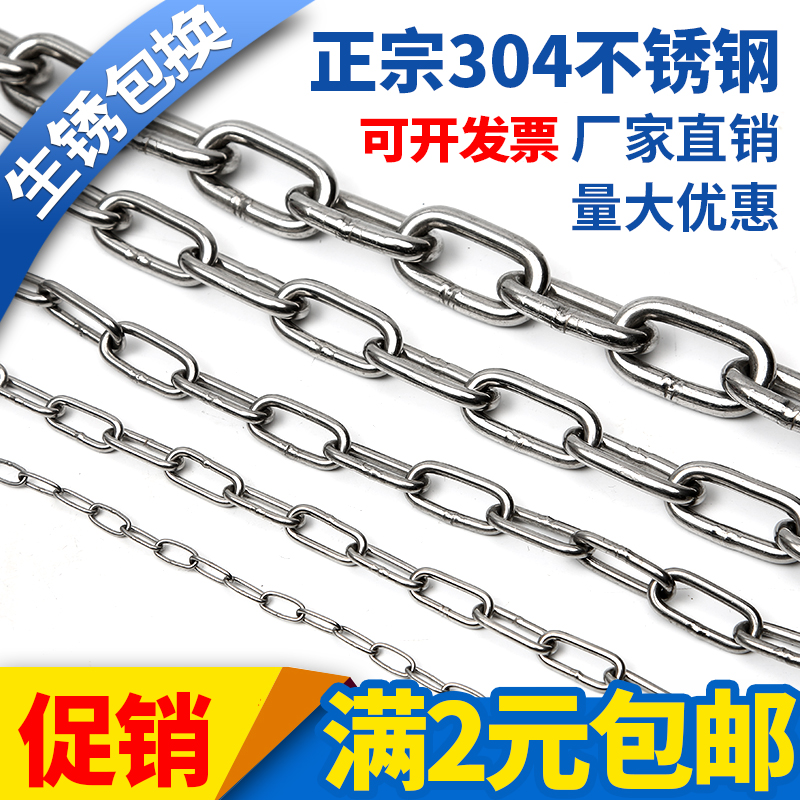 生锈包换

正宗304不锈钢

可开发票 厂家直销

量大优惠

促销

满2元包邮